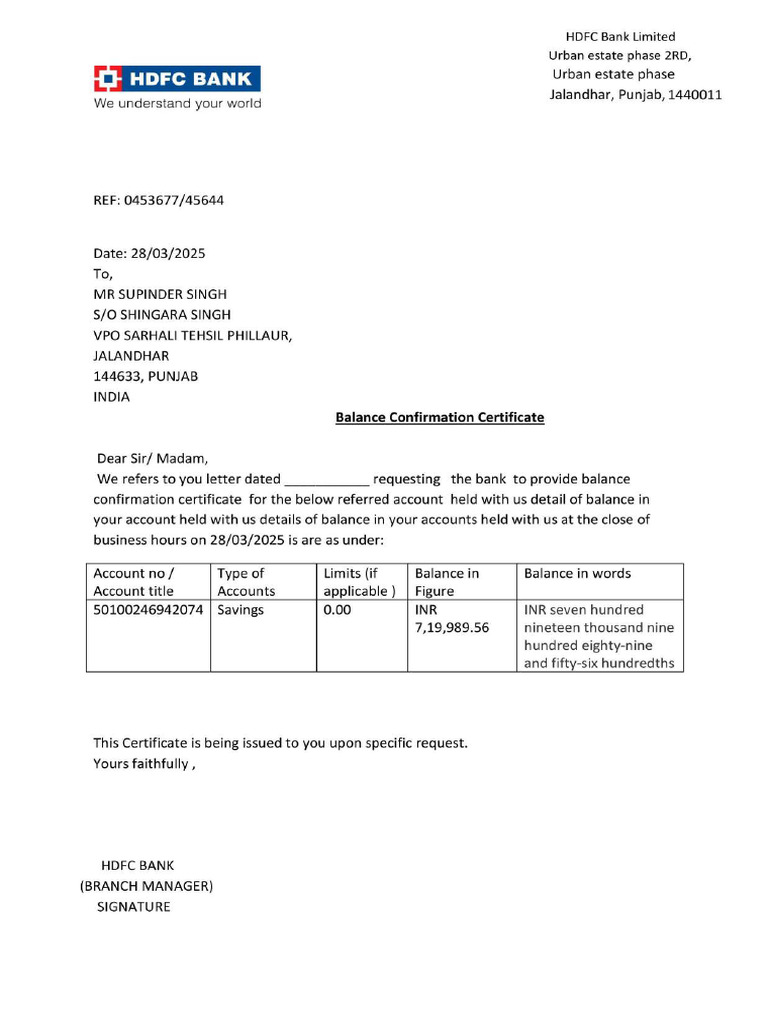 HDFC Bank Limited
Urban estate phase 2RD,
Urban estate phase
Jalandhar, Punjab, 1440011

HDFC BANK
We understand your world

REF: 0453677/45644

Date: 28/03/2025
To,
MR SUPINDER SINGH
S/O SHINGARA SINGH
VPO SARHALI TEHSIL PHILLAUR,
JALANDHAR
144633, PUNJAB
INDIA

Balance Confirmation Certificate

Dear Sir/ Madam,
We refers to you letter dated ___________ requesting the bank to provide balance confirmation certificate for the below referred account held with us detail of balance in your account held with us details of balance in your accounts held with us at the close of business hours on 28/03/2025 is are as under:

| Account no / Account title | Type of Accounts | Limits (if applicable ) | Balance in Figure | Balance in words |
|---|---|---|---|---|
| 50100246942074 | Savings | 0.00 | INR 7,19,989.56 | INR seven hundred nineteen thousand nine hundred eighty-nine and fifty-six hundredths |

This Certificate is being issued to you upon specific request.
Yours faithfully ,

HDFC BANK
(BRANCH MANAGER)
SIGNATURE